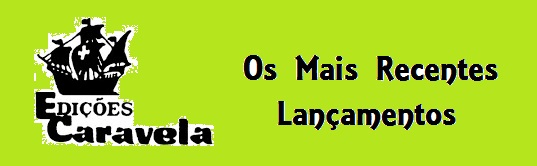 EDIÇÕES
Caravela

Os Mais Recentes
Lançamentos